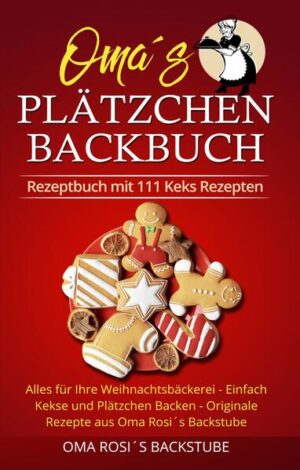 Oma´s
PLÄTZCHEN BACKBUCH

Rezeptbuch mit 111 Keks Rezepten

Alles für Ihre Weihnachtsbäckerei - Einfach Kekse und Plätzchen Backen - Originale Rezepte aus Oma Rosi´s Backstube

OMA ROSI´S BACKSTUBE